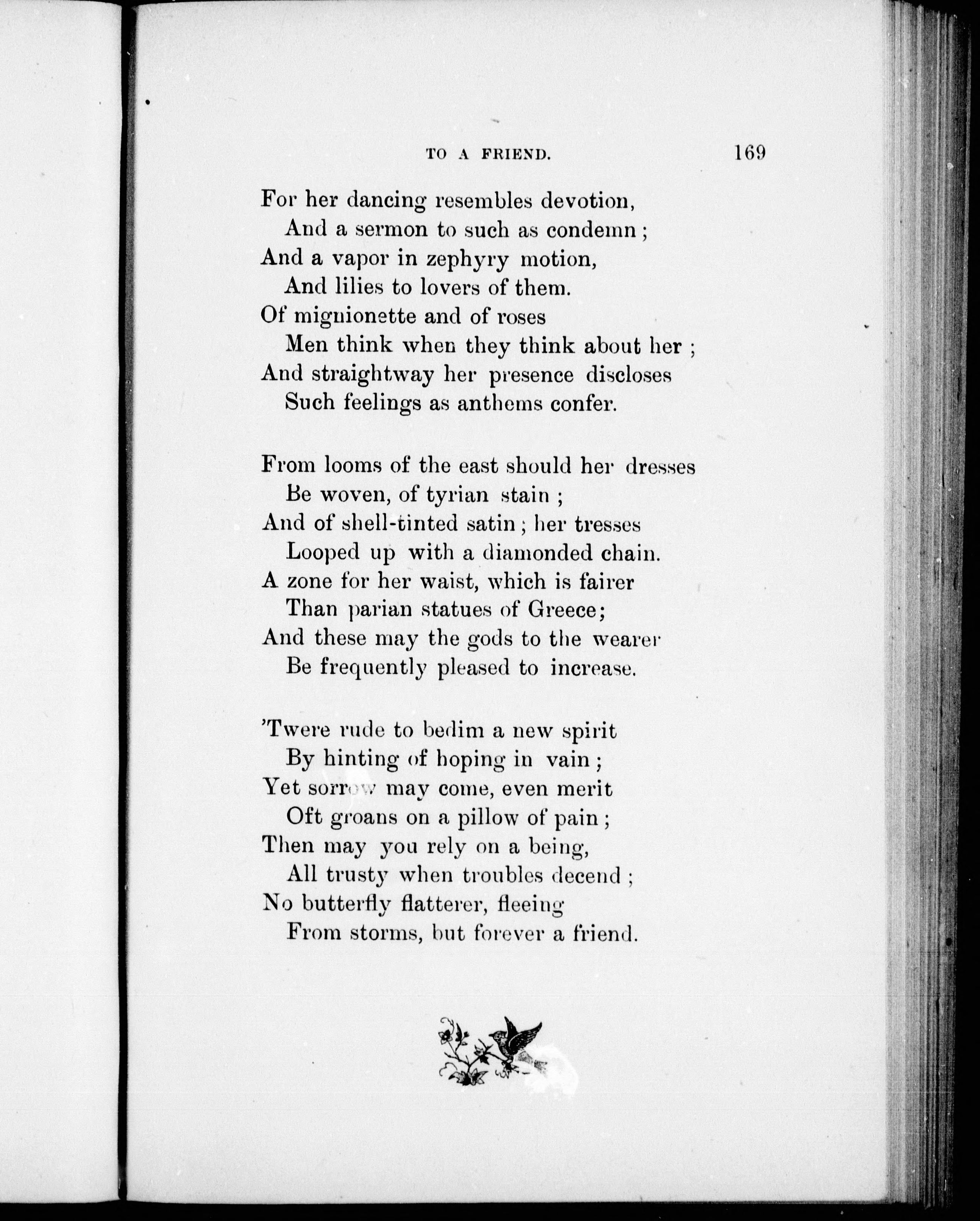 TO A FRIEND. 169

For her dancing resembles devotion,
And a sermon to such as condemn;
And a vapor in zephyry motion,
And lilies to lovers of them.
Of mignionette and of roses
Men think when they think about her;
And straightway her presence discloses
Such feelings as anthems confer.

From looms of the east should her dresses
Be woven, of tyrian stain;
And of shell-tinted satin; her tresses
Looped up with a diamonded chain.
A zone for her waist, which is fairer
Than parian statues of Greece;
And these may the gods to the wearer
Be frequently pleased to increase.

'Twere rude to bedim a new spirit
By hinting of hoping in vain;
Yet sorrow may come, even merit
Oft groans on a pillow of pain;
Then may you rely on a being,
All trusty when troubles decend;
No butterfly flatterer, fleeing
From storms, but forever a friend.